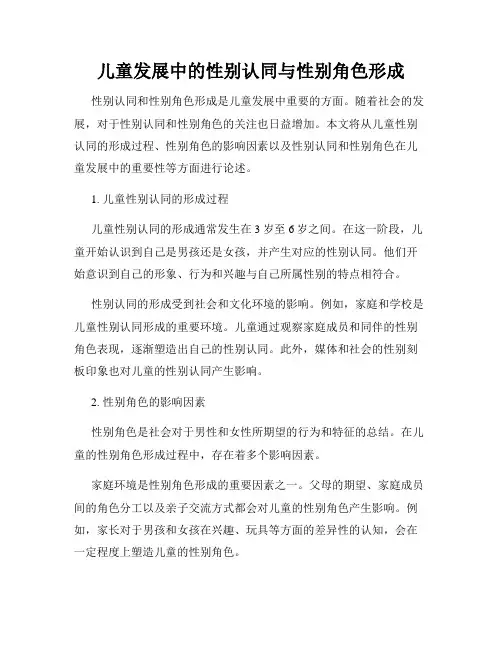 儿童发展中的性别认同与性别角色形成

性别认同和性别角色形成是儿童发展中重要的方面。随着社会的发展，对于性别认同和性别角色的关注也日益增加。本文将从儿童性别认同的形成过程、性别角色的影响因素以及性别认同和性别角色在儿童发展中的重要性等方面进行论述。

1. 儿童性别认同的形成过程

儿童性别认同的形成通常发生在3岁至6岁之间。在这一阶段，儿童开始认识到自己是男孩还是女孩，并产生对应的性别认同。他们开始意识到自己的形象、行为和兴趣与自己所属性别的特点相符合。

性别认同的形成受到社会和文化环境的影响。例如，家庭和学校是儿童性别认同形成的重要环境。儿童通过观察家庭成员和同伴的性别角色表现，逐渐塑造出自己的性别认同。此外，媒体和社会的性别刻板印象也对儿童的性别认同产生影响。

2. 性别角色的影响因素

性别角色是社会对于男性和女性所期望的行为和特征的总结。在儿童的性别角色形成过程中，存在着多个影响因素。

家庭环境是性别角色形成的重要因素之一。父母的期望、家庭成员间的角色分工以及亲子交流方式都会对儿童的性别角色产生影响。例如，家长对于男孩和女孩在兴趣、玩具等方面的差异性的认知，会在一定程度上塑造儿童的性别角色。